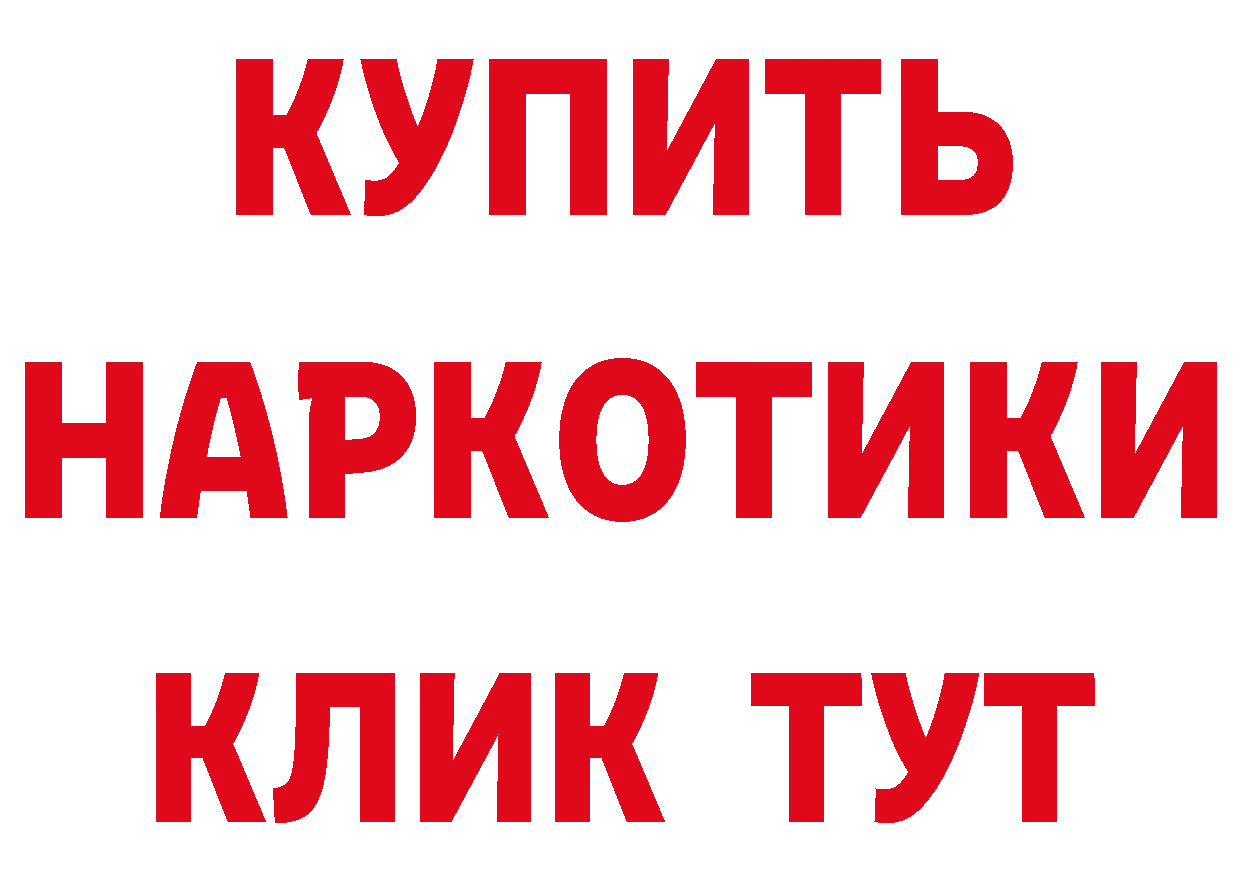 КУПИТЬ
НАРКОТИКИ
КЛИК ТУТ